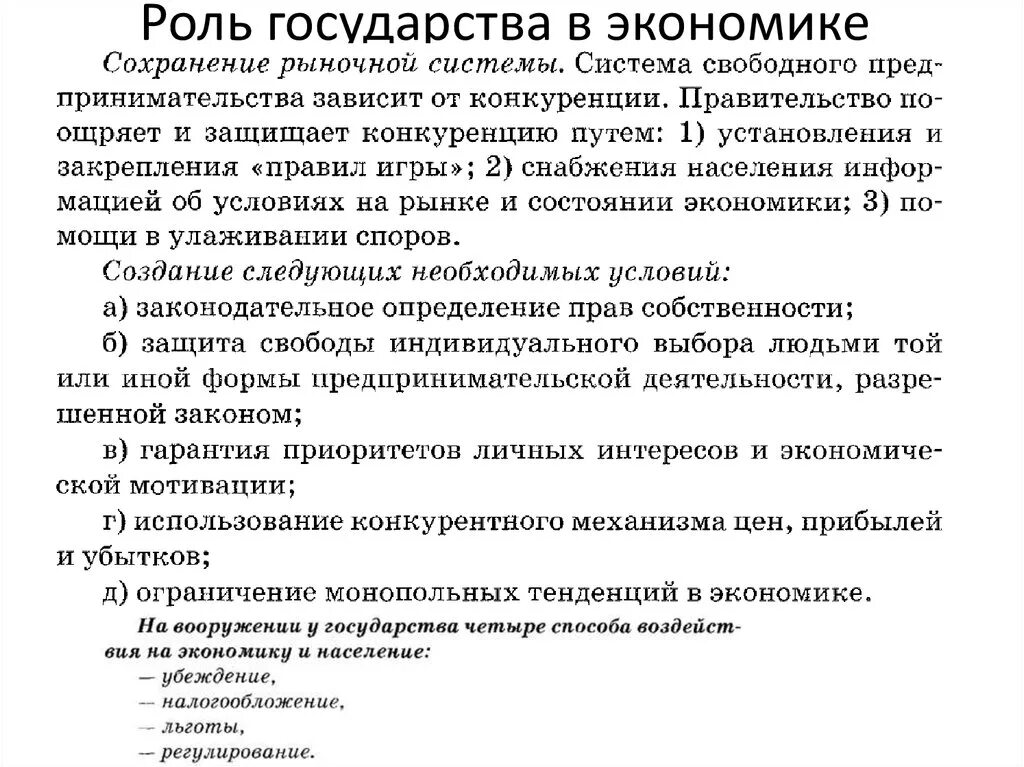 Роль государства в экономике

Сохранение рыночной системы. Система свободного предпринимательства зависит от конкуренции. Правительство поощряет и защищает конкуренцию путем: 1) установления и закрепления «правил игры»; 2) снабжения населения информацией об условиях на рынке и состоянии экономики; 3) помощи в улаживании споров.

Создание следующих необходимых условий:

а) законодательное определение прав собственности;

б) защита свободы индивидуального выбора людьми той или иной формы предпринимательской деятельности, разрешенной законом;

в) гарантия приоритетов личных интересов и экономической мотивации;

г) использование конкурентного механизма цен, прибылей и убытков;

д) ограничение монопольных тенденций в экономике.

На вооружении у государства четыре способа воздействия на экономику и население:
— убеждение,
— налогообложение,
— льготы,
— регулирование.